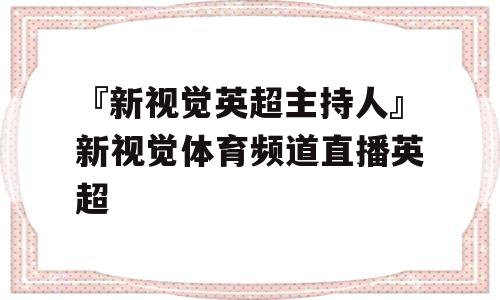 『新视觉英超主持人』新视觉体育频道直播英超